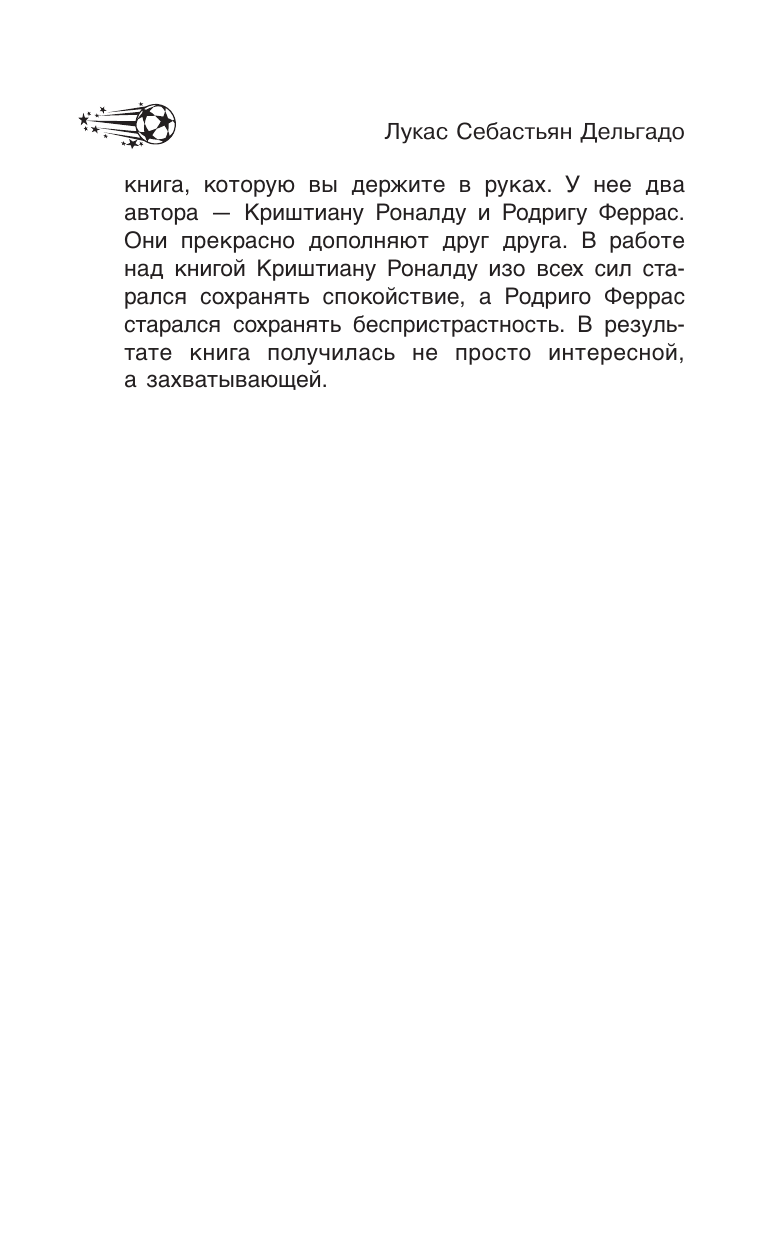 Лукас Себастьян Дельгадо

книга, которую вы держите в руках. У нее два автора — Криштиану Роналду и Родригу Феррас. Они прекрасно дополняют друг друга. В работе над книгой Криштиану Роналду изо всех сил старался сохранять спокойствие, а Родриго Феррас старался сохранять беспристрастность. В результате книга получилась не просто интересной, а захватывающей.